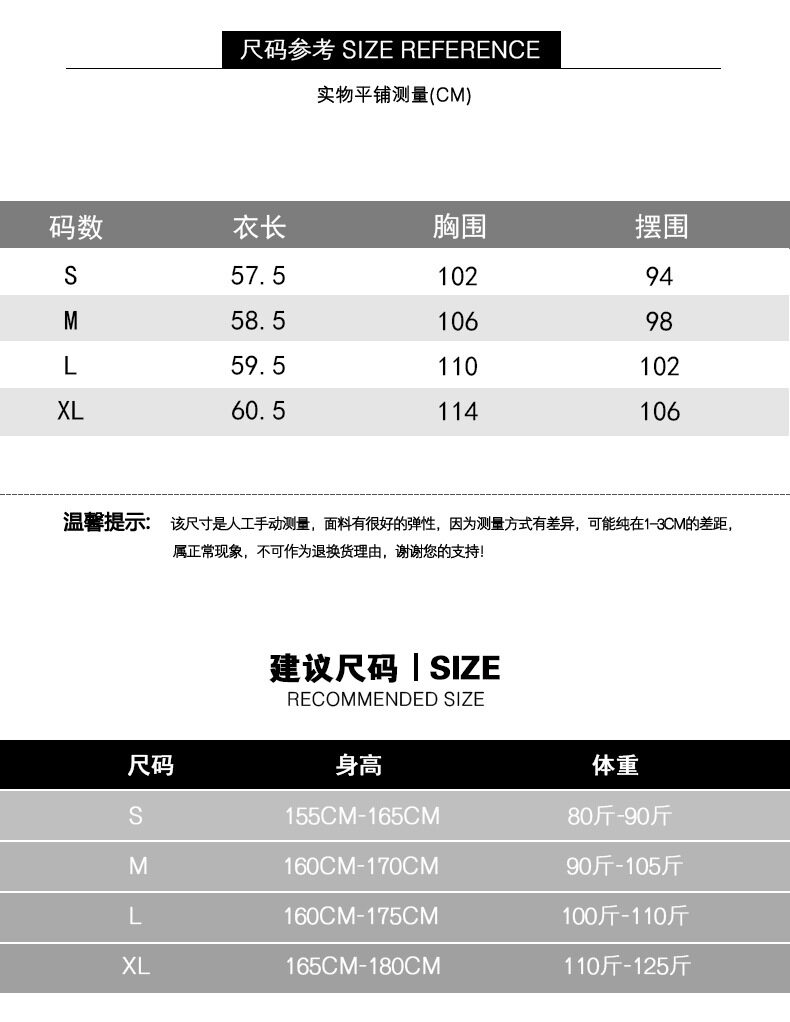 尺码参考 SIZE REFERENCE

实物平铺测量(CM)

| 码数 | 衣长 | 胸围 | 摆围 |
|---|---|---|---|
| S | 57.5 | 102 | 94 |
| M | 58.5 | 106 | 98 |
| L | 59.5 | 110 | 102 |
| XL | 60.5 | 114 | 106 |

温馨提示: 该尺寸是人工手动测量，面料有很好的弹性，因为测量方式有差异，可能纯在1-3CM的差距，属正常现象，不可作为退换货理由，谢谢您的支持!

建议尺码 | SIZE
RECOMMENDED SIZE

| 尺码 | 身高 | 体重 |
|---|---|---|
| S | 155CM-165CM | 80斤-90斤 |
| M | 160CM-170CM | 90斤-105斤 |
| L | 160CM-175CM | 100斤-110斤 |
| XL | 165CM-180CM | 110斤-125斤 |